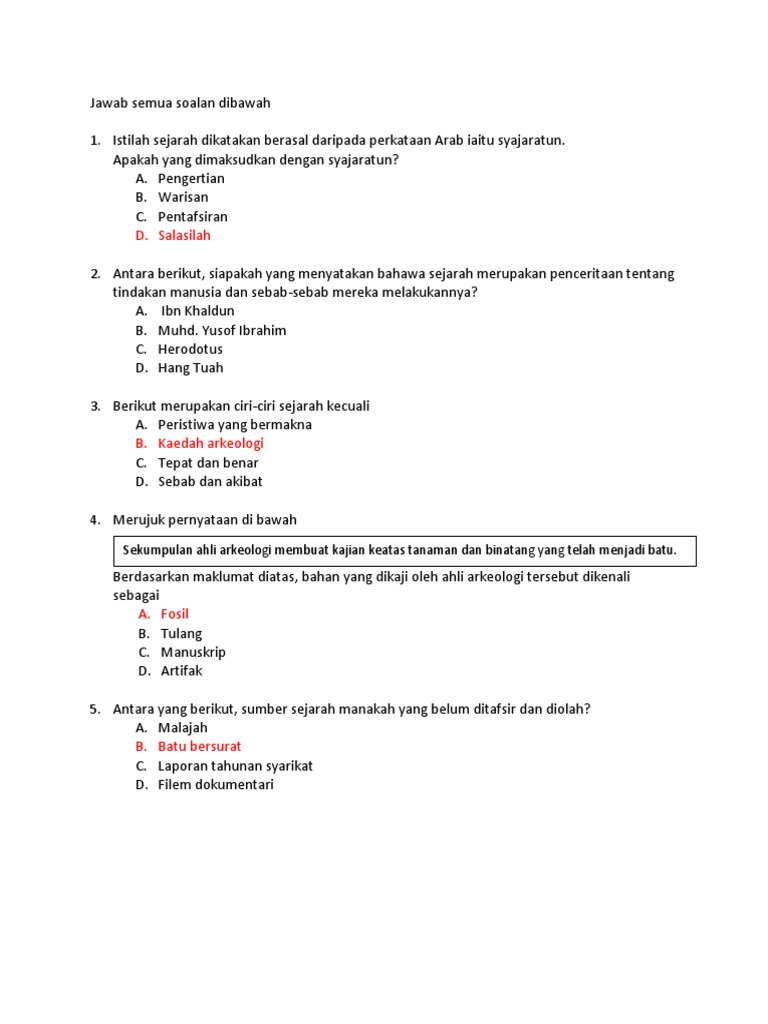 Jawab semua soalan dibawah

1. Istilah sejarah dikatakan berasal daripada perkataan Arab iaitu syajaratun. Apakah yang dimaksudkan dengan syajaratun?
A. Pengertian
B. Warisan
C. Pentafsiran
D. Salasilah

2. Antara berikut, siapakah yang menyatakan bahawa sejarah merupakan penceritaan tentang tindakan manusia dan sebab-sebab mereka melakukannya?
A. Ibn Khaldun
B. Muhd. Yusof Ibrahim
C. Herodotus
D. Hang Tuah

3. Berikut merupakan ciri-ciri sejarah kecuali
A. Peristiwa yang bermakna
B. Kaedah arkeologi
C. Tepat dan benar
D. Sebab dan akibat

4. Merujuk pernyataan di bawah

Sekumpulan ahli arkeologi membuat kajian keatas tanaman dan binatang yang telah menjadi batu.

Berdasarkan maklumat diatas, bahan yang dikaji oleh ahli arkeologi tersebut dikenali sebagai
A. Fosil
B. Tulang
C. Manuskrip
D. Artifak

5. Antara yang berikut, sumber sejarah manakah yang belum ditafsir dan diolah?
A. Malajah
B. Batu bersurat
C. Laporan tahunan syarikat
D. Filem dokumentari